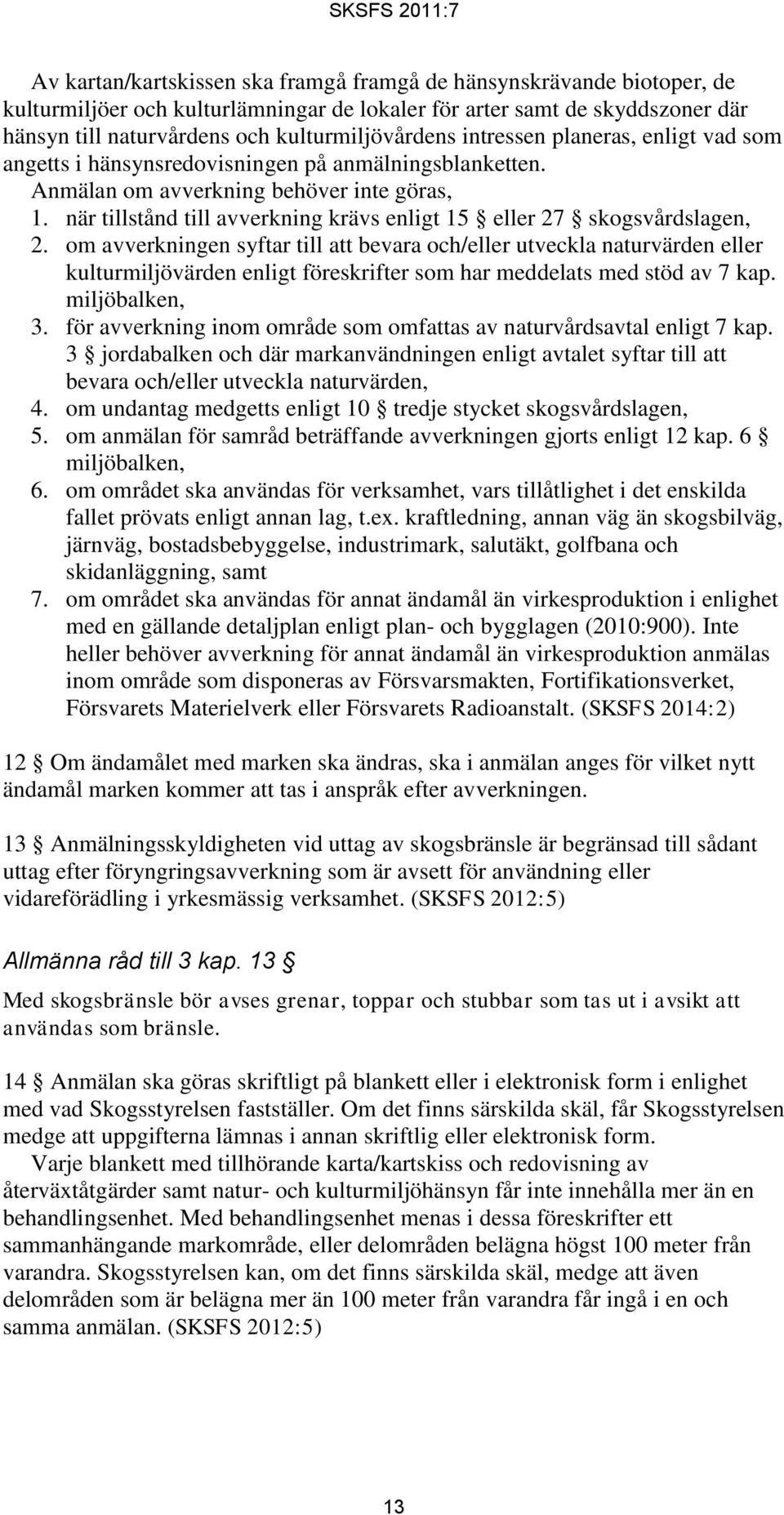 SKSFS 2011:7

Av kartan/kartskissen ska framgå framgå de hänsynskrävande biotoper, de kulturmiljöer och kulturlämningar de lokaler för arter samt de skyddszoner där hänsyn till naturvårdens och kulturmiljövårdens intressen planeras, enligt vad som angetts i hänsynsredovisningen på anmälningsblanketten.
Anmälan om avverkning behöver inte göras,
1. när tillstånd till avverkning krävs enligt 15 § eller 27 § skogsvårdslagen,
2. om avverkningen syftar till att bevara och/eller utveckla naturvärden eller kulturmiljövärden enligt föreskrifter som har meddelats med stöd av 7 kap. miljöbalken,
3. för avverkning inom område som omfattas av naturvårdsavtal enligt 7 kap. 3 § jordabalken och där markanvändningen enligt avtalet syftar till att bevara och/eller utveckla naturvärden,
4. om undantag medgetts enligt 10 § tredje stycket skogsvårdslagen,
5. om anmälan för samråd beträffande avverkningen gjorts enligt 12 kap. 6 § miljöbalken,
6. om området ska användas för verksamhet, vars tillåtlighet i det enskilda fallet prövats enligt annan lag, t.ex. kraftledning, annan väg än skogsbilväg, järnväg, bostadsbebyggelse, industrimark, salutäkt, golfbana och skidanläggning, samt
7. om området ska användas för annat ändamål än virkesproduktion i enlighet med en gällande detaljplan enligt plan- och bygglagen (2010:900). Inte heller behöver avverkning för annat ändamål än virkesproduktion anmälas inom område som disponeras av Försvarsmakten, Fortifikationsverket, Försvarets Materielverk eller Försvarets Radioanstalt. (SKSFS 2014:2)

12 § Om ändamålet med marken ska ändras, ska i anmälan anges för vilket nytt ändamål marken kommer att tas i anspråk efter avverkningen.

13 § Anmälningsskyldigheten vid uttag av skogsbränsle är begränsad till sådant uttag efter föryngringsavverkning som är avsett för användning eller vidareförädling i yrkesmässig verksamhet. (SKSFS 2012:5)

Allmänna råd till 3 kap. 13 §

Med skogsbränsle bör avses grenar, toppar och stubbar som tas ut i avsikt att användas som bränsle.

14 § Anmälan ska göras skriftligt på blankett eller i elektronisk form i enlighet med vad Skogsstyrelsen fastställer. Om det finns särskilda skäl, får Skogsstyrelsen medge att uppgifterna lämnas i annan skriftlig eller elektronisk form.

Varje blankett med tillhörande karta/kartskiss och redovisning av återväxtåtgärder samt natur- och kulturmiljöhänsyn får inte innehålla mer än en behandlingsenhet. Med behandlingsenhet menas i dessa föreskrifter ett sammanhängande markområde, eller delområden belägna högst 100 meter från varandra. Skogsstyrelsen kan, om det finns särskilda skäl, medge att även delområden som är belägna mer än 100 meter från varandra får ingå i en och samma anmälan. (SKSFS 2012:5)

13